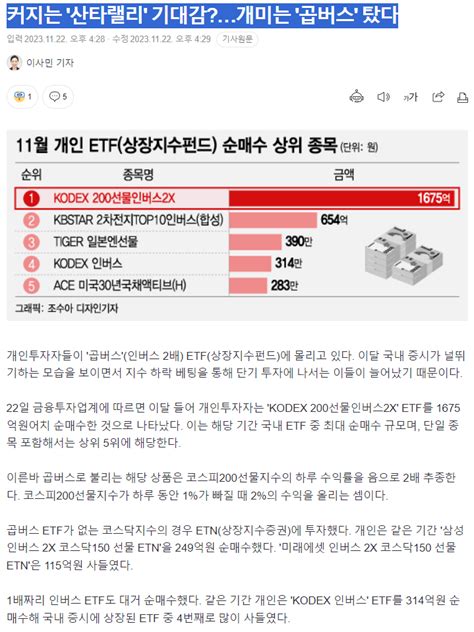 커지는 '산타랠리' 기대감?…개미는 '곱버스' 탔다

입력 2023.11.22. 오후 4:28 · 수정 2023.11.22. 오후 4:29 기사원문

이사민 기자

1 5

가

11월 개인 ETF(상장지수펀드) 순매수 상위 종목 (단위: 원)

| 순위 | 종목명 | 금액 |
|---|---|---|
| 1 | KODEX 200선물인버스2X | 1675억 |
| 2 | KBSTAR 2차전지TOP10인버스(합성) | 654억 |
| 3 | TIGER 일본엔선물 | 390만 |
| 4 | KODEX 인버스 | 314만 |
| 5 | ACE 미국30년국채액티브(H) | 283만 |

그래픽: 조수아 디자인기자

개인투자자들이 '곱버스'(인버스 2배) ETF(상장지수펀드)에 몰리고 있다. 이달 국내 증시가 널뛰기하는 모습을 보이면서 지수 하락 베팅을 통해 단기 투자에 나서는 이들이 늘어났기 때문이다.

22일 금융투자업계에 따르면 이달 들어 개인투자자는 'KODEX 200선물인버스2X' ETF를 1675억원어치 순매수한 것으로 나타났다. 이는 해당 기간 국내 ETF 중 최대 순매수 규모며, 단일 종목 포함해서는 상위 5위에 해당한다.

이른바 곱버스로 불리는 해당 상품은 코스피200선물지수의 하루 수익률을 음으로 2배 추종한다. 코스피200선물지수가 하루 동안 1%가 빠질 때 2%의 수익을 올리는 셈이다.

곱버스 ETF가 없는 코스닥지수의 경우 ETN(상장지수증권)에 투자했다. 개인은 같은 기간 '삼성 인버스 2X 코스닥150 선물 ETN'을 249억원 순매수했다. '미래에셋 인버스 2X 코스닥150 선물 ETN'은 115억원 사들였다.

1배짜리 인버스 ETF도 대거 순매수했다. 같은 기간 개인은 'KODEX 인버스' ETF를 314억원 순매수해 국내 증시에 상장된 ETF 중 4번째로 많이 사들였다.